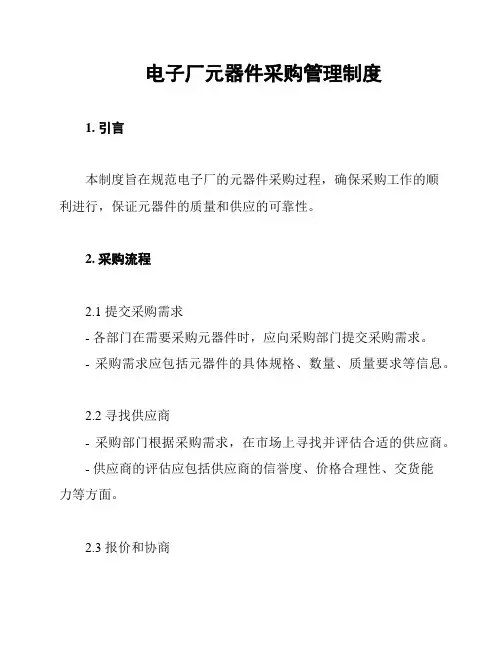 电子厂元器件采购管理制度

1. 引言

本制度旨在规范电子厂的元器件采购过程，确保采购工作的顺利进行，保证元器件的质量和供应的可靠性。

2. 采购流程

2.1 提交采购需求
- 各部门在需要采购元器件时，应向采购部门提交采购需求。
- 采购需求应包括元器件的具体规格、数量、质量要求等信息。

2.2 寻找供应商
- 采购部门根据采购需求，在市场上寻找并评估合适的供应商。
- 供应商的评估应包括供应商的信誉度、价格合理性、交货能力等方面。

2.3 报价和协商